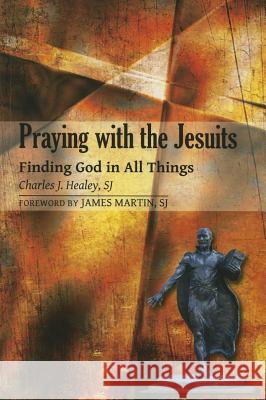 Praying with the Jesuits

Finding God in All Things

Charles J. Healey, SJ

FOREWORD BY JAMES MARTIN, SJ

Kraina Książek